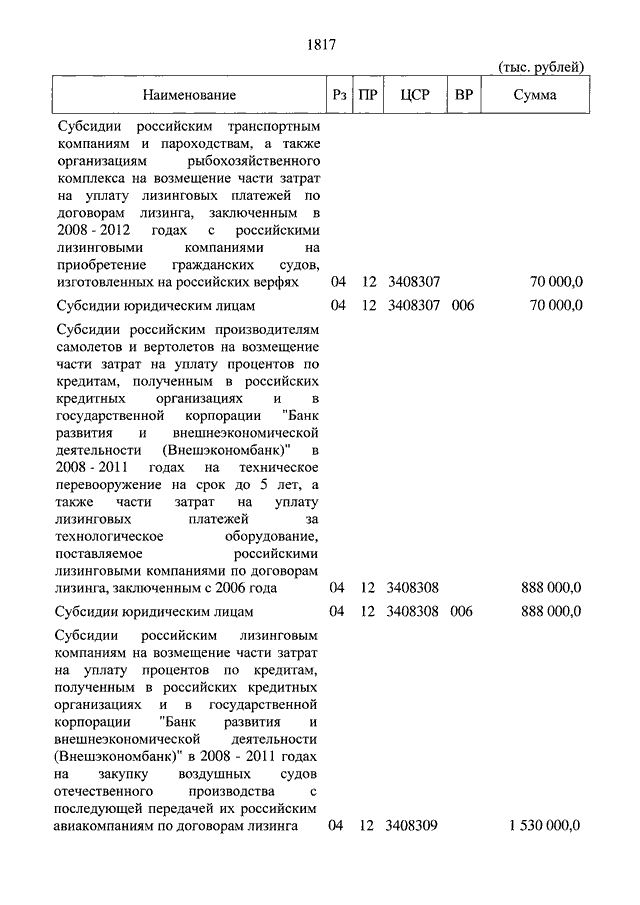 1817

(тыс. рублей)

| Наименование | Рз | ПР | ЦСР | ВР | Сумма |
|---|---|---|---|---|---|
| Субсидии российским транспортным компаниям и пароходствам, а также организациям рыбохозяйственного комплекса на возмещение части затрат на уплату лизинговых платежей по договорам лизинга, заключенным в 2008 - 2012 годах с российскими лизинговыми компаниями на приобретение гражданских судов, изготовленных на российских верфях | 04 | 12 | 3408307 | | 70 000,0 |
| Субсидии юридическим лицам | 04 | 12 | 3408307 | 006 | 70 000,0 |
| Субсидии российским производителям самолетов и вертолетов на возмещение части затрат на уплату процентов по кредитам, полученным в российских кредитных организациях и в государственной корпорации "Банк развития и внешнеэкономической деятельности (Внешэкономбанк)" в 2008 - 2011 годах на техническое перевооружение на срок до 5 лет, а также части затрат на уплату лизинговых платежей за технологическое оборудование, поставляемое российскими лизинговыми компаниями по договорам лизинга, заключенным с 2006 года | 04 | 12 | 3408308 | | 888 000,0 |
| Субсидии юридическим лицам | 04 | 12 | 3408308 | 006 | 888 000,0 |
| Субсидии российским лизинговым компаниям на возмещение части затрат на уплату процентов по кредитам, полученным в российских кредитных организациях и в государственной корпорации "Банк развития и внешнеэкономической деятельности (Внешэкономбанк)" в 2008 - 2011 годах на закупку воздушных судов отечественного производства с последующей передачей их российским авиакомпаниям по договорам лизинга | 04 | 12 | 3408309 | | 1 530 000,0 |